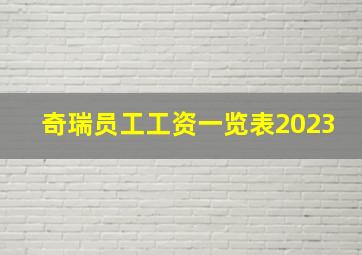 奇瑞员工工资一览表2023